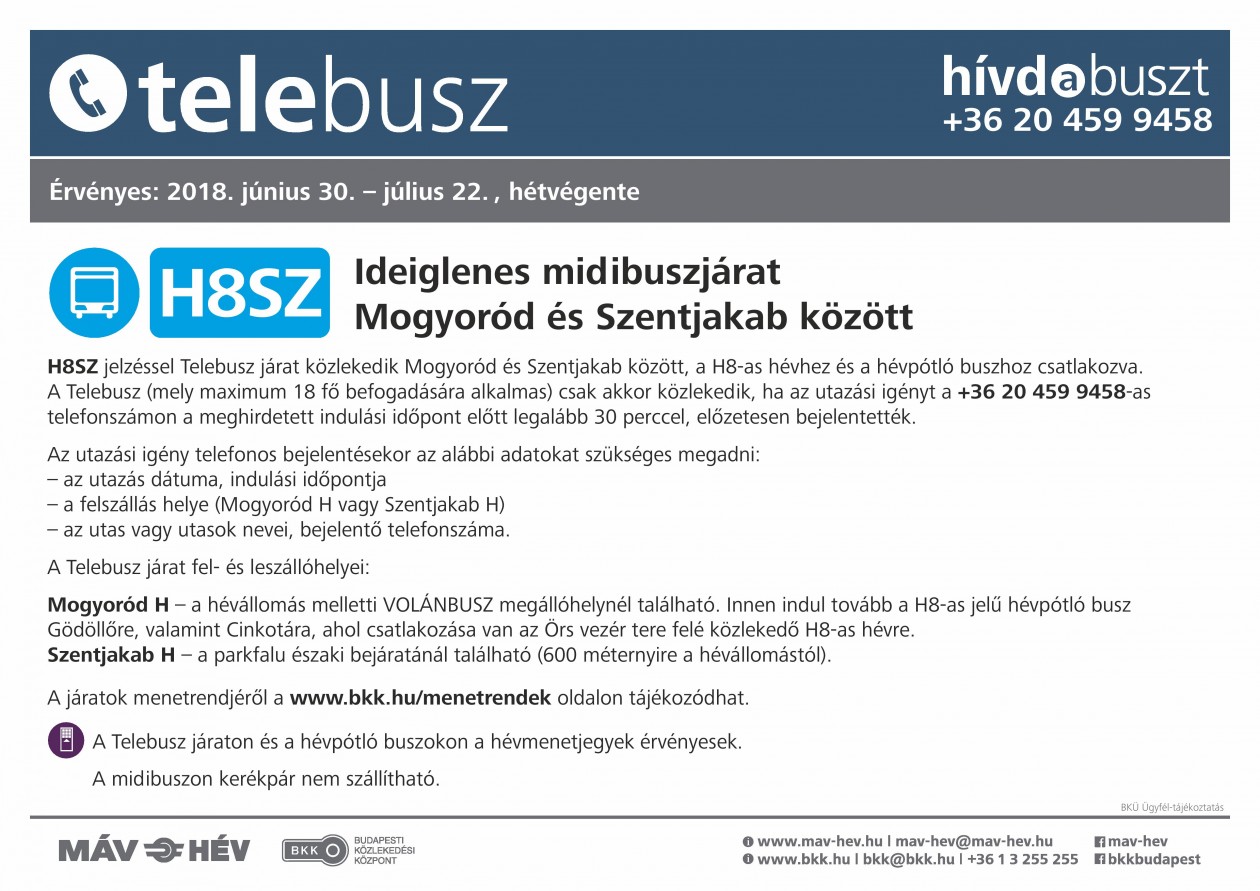 telebusz

hívdabuszt
+36 20 459 9458

Érvényes: 2018. június 30. – július 22. , hétvégente

H8SZ

Ideiglenes midibuszjárat
Mogyoród és Szentjakab között

H8SZ jelzéssel Telebusz járat közlekedik Mogyoród és Szentjakab között, a H8-as hévhez és a hévpótló buszhoz csatlakozva. A Telebusz (mely maximum 18 fő befogadására alkalmas) csak akkor közlekedik, ha az utazási igényt a +36 20 459 9458-as telefonszámon a meghirdetett indulási időpont előtt legalább 30 perccel, előzetesen bejelentették.

Az utazási igény telefonos bejelentésekor az alábbi adatokat szükséges megadni:
– az utazás dátuma, indulási időpontja
– a felszállás helye (Mogyoród H vagy Szentjakab H)
– az utas vagy utasok nevei, bejelentő telefonszáma.

A Telebusz járat fel- és leszállóhelyei:

Mogyoród H – a hévállomás melletti VOLÁNBUSZ megállóhelynél található. Innen indul tovább a H8-as jelű hévpótló busz Gödöllőre, valamint Cinkotára, ahol csatlakozása van az Örs vezér tere felé közlekedő H8-as hévre.
Szentjakab H – a parkfalu északi bejáratánál található (600 méternyire a hévállomástól).

A járatok menetrendjéről a www.bkk.hu/menetrendek oldalon tájékozódhat.

A Telebusz járaton és a hévpótló buszokon a hévmenetjegyek érvényesek.

A midibuszon kerékpár nem szállítható.

BKÜ Ügyfél-tájékoztatás

MÁV HÉV

BKK BUDAPESTI KÖZLEKEDÉSI KÖZPONT

www.mav-hev.hu | mav-hev@mav-hev.hu
www.bkk.hu | bkk@bkk.hu | +36 1 3 255 255
mav-hev
bkkbudapest